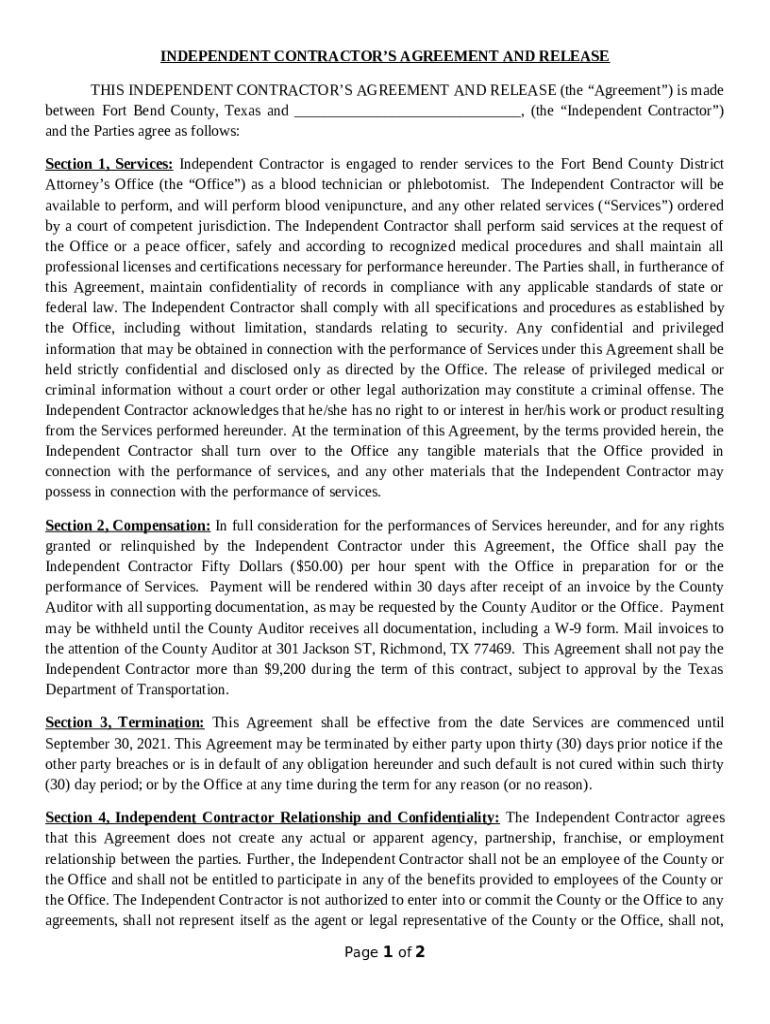 INDEPENDENT CONTRACTOR'S AGREEMENT AND RELEASE

THIS INDEPENDENT CONTRACTOR'S AGREEMENT AND RELEASE (the "Agreement") is made between Fort Bend County, Texas and ______________________________, (the "Independent Contractor") and the Parties agree as follows:

Section 1, Services: Independent Contractor is engaged to render services to the Fort Bend County District Attorney's Office (the "Office") as a blood technician or phlebotomist. The Independent Contractor will be available to perform, and will perform blood venipuncture, and any other related services ("Services") ordered by a court of competent jurisdiction. The Independent Contractor shall perform said services at the request of the Office or a peace officer, safely and according to recognized medical procedures and shall maintain all professional licenses and certifications necessary for performance hereunder. The Parties shall, in furtherance of this Agreement, maintain confidentiality of records in compliance with any applicable standards of state or federal law. The Independent Contractor shall comply with all specifications and procedures as established by the Office, including without limitation, standards relating to security. Any confidential and privileged information that may be obtained in connection with the performance of Services under this Agreement shall be held strictly confidential and disclosed only as directed by the Office. The release of privileged medical or criminal information without a court order or other legal authorization may constitute a criminal offense. The Independent Contractor acknowledges that he/she has no right to or interest in her/his work or product resulting from the Services performed hereunder. At the termination of this Agreement, by the terms provided herein, the Independent Contractor shall turn over to the Office any tangible materials that the Office provided in connection with the performance of services, and any other materials that the Independent Contractor may possess in connection with the performance of services.

Section 2, Compensation: In full consideration for the performances of Services hereunder, and for any rights granted or relinquished by the Independent Contractor under this Agreement, the Office shall pay the Independent Contractor Fifty Dollars ($50.00) per hour spent with the Office in preparation for or the performance of Services. Payment will be rendered within 30 days after receipt of an invoice by the County Auditor with all supporting documentation, as may be requested by the County Auditor or the Office. Payment may be withheld until the County Auditor receives all documentation, including a W-9 form. Mail invoices to the attention of the County Auditor at 301 Jackson ST, Richmond, TX 77469. This Agreement shall not pay the Independent Contractor more than $9,200 during the term of this contract, subject to approval by the Texas Department of Transportation.

Section 3, Termination: This Agreement shall be effective from the date Services are commenced until September 30, 2021. This Agreement may be terminated by either party upon thirty (30) days prior notice if the other party breaches or is in default of any obligation hereunder and such default is not cured within such thirty (30) day period; or by the Office at any time during the term for any reason (or no reason).

Section 4, Independent Contractor Relationship and Confidentiality: The Independent Contractor agrees that this Agreement does not create any actual or apparent agency, partnership, franchise, or employment relationship between the parties. Further, the Independent Contractor shall not be an employee of the County or the Office and shall not be entitled to participate in any of the benefits provided to employees of the County or the Office. The Independent Contractor is not authorized to enter into or commit the County or the Office to any agreements, shall not represent itself as the agent or legal representative of the County or the Office, shall not,

Page 1 of 2